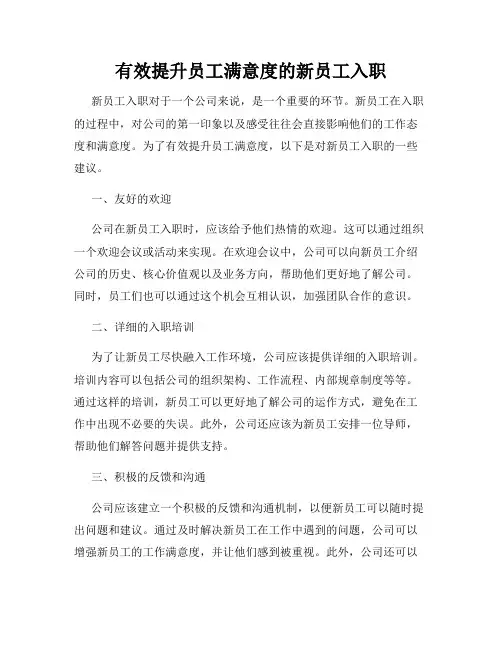 有效提升员工满意度的新员工入职

新员工入职对于一个公司来说，是一个重要的环节。新员工在入职的过程中，对公司的第一印象以及感受往往会直接影响他们的工作态度和满意度。为了有效提升员工满意度，以下是对新员工入职的一些建议。

一、友好的欢迎

公司在新员工入职时，应该给予他们热情的欢迎。这可以通过组织一个欢迎会议或活动来实现。在欢迎会议中，公司可以向新员工介绍公司的历史、核心价值观以及业务方向，帮助他们更好地了解公司。同时，员工们也可以通过这个机会互相认识，加强团队合作的意识。

二、详细的入职培训

为了让新员工尽快融入工作环境，公司应该提供详细的入职培训。培训内容可以包括公司的组织架构、工作流程、内部规章制度等等。通过这样的培训，新员工可以更好地了解公司的运作方式，避免在工作中出现不必要的失误。此外，公司还应该为新员工安排一位导师，帮助他们解答问题并提供支持。

三、积极的反馈和沟通

公司应该建立一个积极的反馈和沟通机制，以便新员工可以随时提出问题和建议。通过及时解决新员工在工作中遇到的问题，公司可以增强新员工的工作满意度，并让他们感到被重视。此外，公司还可以